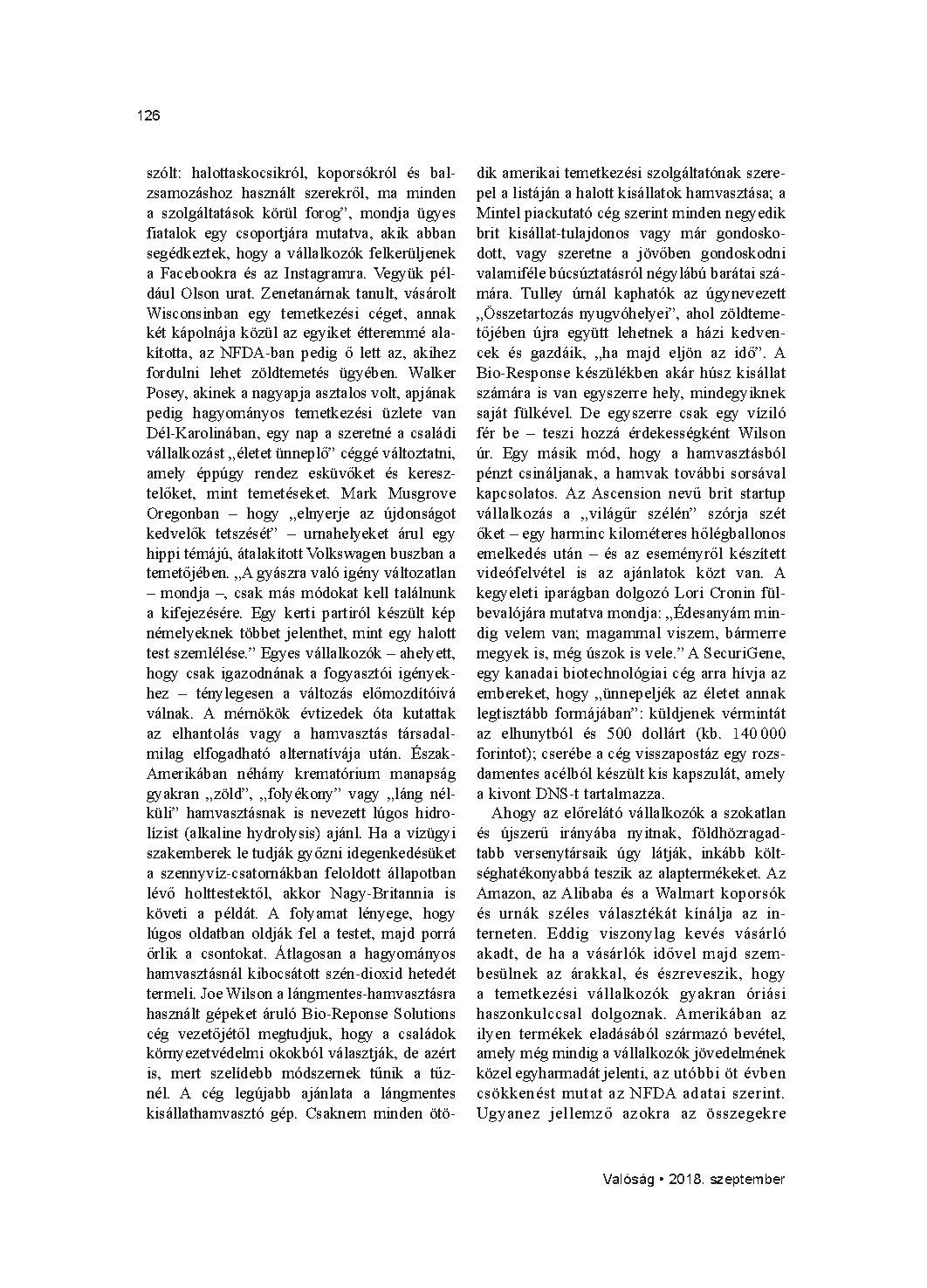 126

szólt: halottaskocsikról, koporsókról és balzsamozáshoz használt szerekről, ma minden a szolgáltatások körül forog", mondja ügyes fiatalok egy csoportjára mutatva, akik abban segédkeztek, hogy a vállalkozók felkerüljenek a Facebookra és az Instagramra. Vegyük például Olson urat. Zenetanárnak tanult, vásárolt Wisconsinban egy temetkezési céget, annak két kápolnája közül az egyiket étteremmé alakította, az NFDA-ban pedig ő lett az, akihez fordulni lehet zöldtemetés ügyében. Walker Posey, akinek a nagyapja asztalos volt, apjának pedig hagyományos temetkezési üzlete van Dél-Karolinában, egy nap a szeretné a családi vállalkozást „életet ünneplő" céggé változtatni, amely éppúgy rendez esküvőket és keresztelőket, mint temetéseket. Mark Musgrove Oregonban – hogy „elnyerje az újdonságot kedvelők tetszését" – urnahelyeket árul egy hippi témájú, átalakított Volkswagen buszban a temetőjében. „A gyászra való igény változatlan – mondja –, csak más módokat kell találnunk a kifejezésére. Egy kerti partiról készült kép némelyeknek többet jelenthet, mint egy halott test szemlélése." Egyes vállalkozók – ahelyett, hogy csak igazodnának a fogyasztói igényekhez – ténylegesen a változás előmozdítóivá válnak. A mérnökök évtizedek óta kutattak az elhantolás vagy a hamvasztás társadalmilag elfogadható alternatívája után. Észak-Amerikában néhány krematórium manapság gyakran „zöld", „folyékony" vagy „láng nélküli" hamvasztásnak is nevezett lúgos hidrolízist (alkaline hydrolysis) ajánl. Ha a vízügyi szakemberek le tudják győzni idegenkedésüket a szennyvíz-csatornákban feloldott állapotban lévő holttestektől, akkor Nagy-Britannia is követi a példát. A folyamat lényege, hogy lúgos oldatban oldják fel a testet, majd porrá őrlik a csontokat. Átlagosan a hagyományos hamvasztásnál kibocsátott szén-dioxid hetedét termeli. Joe Wilson a lángmentes-hamvasztásra használt gépeket áruló Bio-Reponse Solutions cég vezetőjétől megtudjuk, hogy a családok környezetvédelmi okokból választják, de azért is, mert szelídebb módszernek tűnik a tűznél. A cég legújabb ajánlata a lángmentes kisállathamvasztó gép. Csaknem minden ötödik amerikai temetkezési szolgáltatónak szerepel a listáján a halott kisállatok hamvasztása; a Mintel piackutató cég szerint minden negyedik brit kisállat-tulajdonos vagy már gondoskodott, vagy szeretne a jövőben gondoskodni valamiféle búcsúztatásról négylábú barátai számára. Tulley úrnál kaphatók az úgynevezett „Összetartozás nyugvóhelyei", ahol zöldtemetőjében újra együtt lehetnek a házi kedvencek és gazdáik, „ha majd eljön az idő". A Bio-Response készülékben akár húsz kisállat számára is van egyszerre hely, mindegyiknek saját fülkével. De egyszerre csak egy víziló fér be – teszi hozzá érdekességként Wilson úr. Egy másik mód, hogy a hamvasztásból pénzt csináljanak, a hamvak további sorsával kapcsolatos. Az Ascension nevű brit startup vállalkozás a „világűr szélén" szórja szét őket – egy harminc kilométeres hőlégballonos emelkedés után – és az eseményről készített videófelvétel is az ajánlatok közt van. A kegyeleti iparágban dolgozó Lori Cronin fülbevalójára mutatva mondja: „Édesanyám mindig velem van; magammal viszem, bármerre megyek is, még úszok is vele." A SecuriGene, egy kanadai biotechnológiai cég arra hívja az embereket, hogy „ünnepeljék az életet annak legtisztább formájában": küldjenek vérmintát az elhunytból és 500 dollárt (kb. 140 000 forintot); cserébe a cég visszapostáz egy rozsdamentes acélból készült kis kapszulát, amely a kivont DNS-t tartalmazza.

Ahogy az előrelátó vállalkozók a szokatlan és újszerű irányába nyitnak, földhözragadtabb versenytársaik úgy látják, inkább költséghatékonyabbá teszik az alaptermékeket. Az Amazon, az Alibaba és a Walmart koporsók és urnák széles választékát kínálja az interneten. Eddig viszonylag kevés vásárló akadt, de ha a vásárlók idővel majd szembesülnek az árakkal, és észreveszik, hogy a temetkezési vállalkozók gyakran óriási haszonkulccsal dolgoznak. Amerikában az ilyen termékek eladásából származó bevétel, amely még mindig a vállalkozók jövedelmének közel egyharmadát jelenti, az utóbbi öt évben csökkenést mutat az NFDA adatai szerint. Ugyanez jellemző azokra az összegekre

Valóság • 2018. szeptember